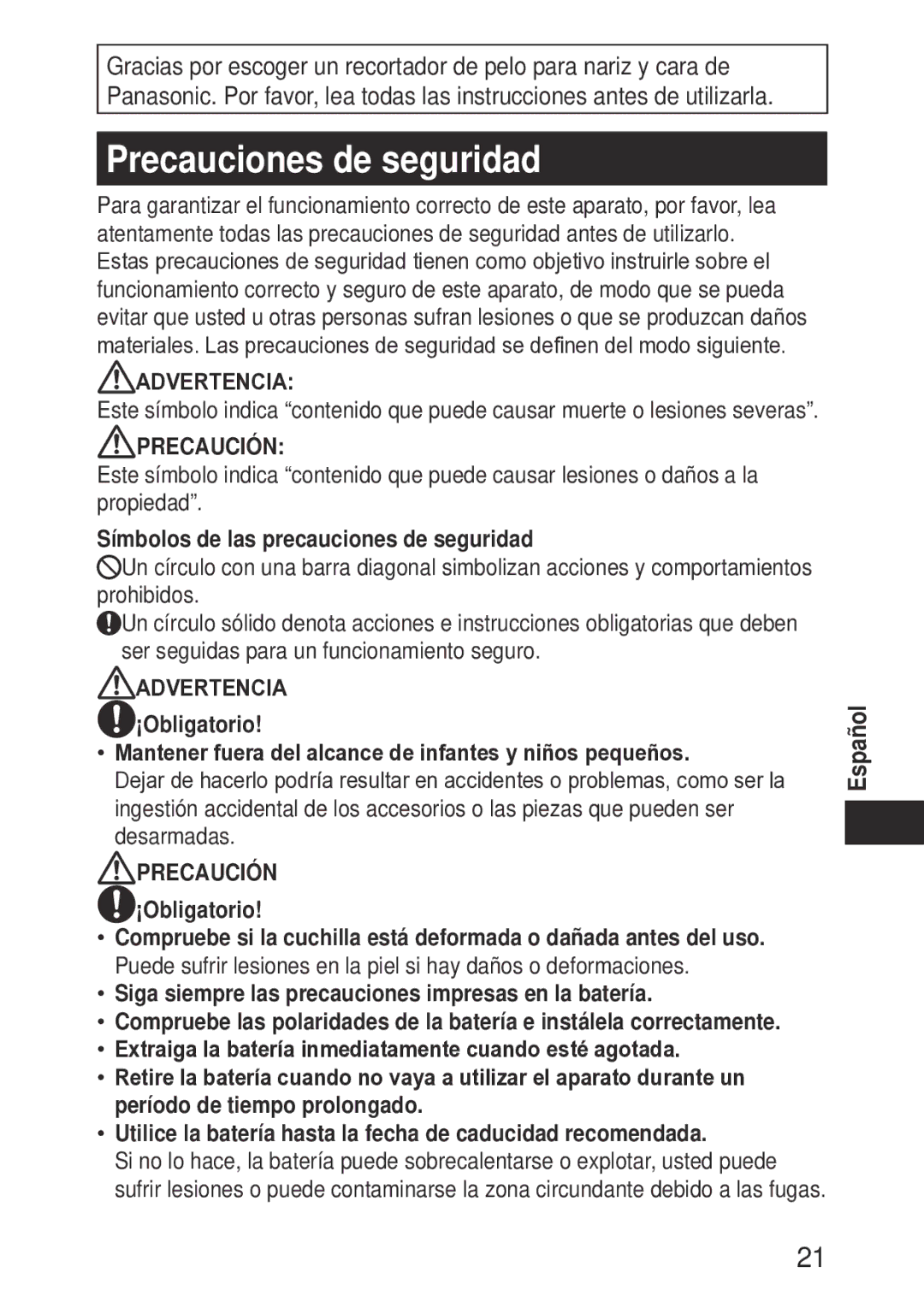 Gracias por escoger un recortador de pelo para nariz y cara de Panasonic. Por favor, lea todas las instrucciones antes de utilizarla.

Precauciones de seguridad

Para garantizar el funcionamiento correcto de este aparato, por favor, lea atentamente todas las precauciones de seguridad antes de utilizarlo.
Estas precauciones de seguridad tienen como objetivo instruirle sobre el funcionamiento correcto y seguro de este aparato, de modo que se pueda evitar que usted u otras personas sufran lesiones o que se produzcan daños materiales. Las precauciones de seguridad se definen del modo siguiente.

ADVERTENCIA:
Este símbolo indica “contenido que puede causar muerte o lesiones severas”.

PRECAUCIÓN:
Este símbolo indica “contenido que puede causar lesiones o daños a la propiedad”.

Símbolos de las precauciones de seguridad
Un círculo con una barra diagonal simbolizan acciones y comportamientos prohibidos.
Un círculo sólido denota acciones e instrucciones obligatorias que deben ser seguidas para un funcionamiento seguro.

ADVERTENCIA
¡Obligatorio!
• Mantener fuera del alcance de infantes y niños pequeños.
Dejar de hacerlo podría resultar en accidentes o problemas, como ser la ingestión accidental de los accesorios o las piezas que pueden ser desarmadas.

PRECAUCIÓN
¡Obligatorio!
• Compruebe si la cuchilla está deformada o dañada antes del uso.
Puede sufrir lesiones en la piel si hay daños o deformaciones.
• Siga siempre las precauciones impresas en la batería.
• Compruebe las polaridades de la batería e instálela correctamente.
• Extraiga la batería inmediatamente cuando esté agotada.
• Retire la batería cuando no vaya a utilizar el aparato durante un período de tiempo prolongado.
• Utilice la batería hasta la fecha de caducidad recomendada.
Si no lo hace, la batería puede sobrecalentarse o explotar, usted puede sufrir lesiones o puede contaminarse la zona circundante debido a las fugas.

Español

21